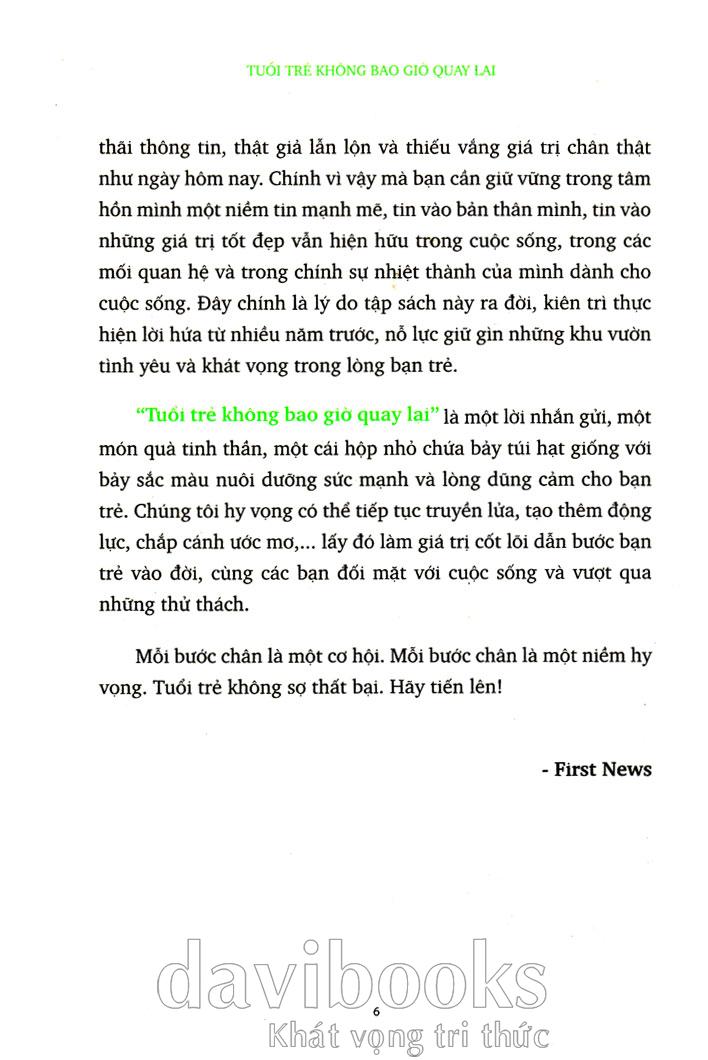 TUỔI TRẺ KHÔNG BAO GIỜ QUAY LẠI

thải thông tin, thật giả lẫn lộn và thiếu vắng giá trị chân thật như ngày hôm nay. Chính vì vậy mà bạn cần giữ vững trong tâm hồn mình một niềm tin mạnh mẽ, tin vào bản thân mình, tin vào những giá trị tốt đẹp vẫn hiện hữu trong cuộc sống, trong các mối quan hệ và trong chính sự nhiệt thành của mình dành cho cuộc sống. Đây chính là lý do tập sách này ra đời, kiên trì thực hiện lời hứa từ nhiều năm trước, nỗ lực giữ gìn những khu vườn tình yêu và khát vọng trong lòng bạn trẻ.

"Tuổi trẻ không bao giờ quay lại" là một lời nhắn gửi, một món quà tinh thần, một cái hộp nhỏ chứa bảy túi hạt giống với bảy sắc màu nuôi dưỡng sức mạnh và lòng dũng cảm cho bạn trẻ. Chúng tôi hy vọng có thể tiếp tục truyền lửa, tạo thêm động lực, chắp cánh ước mơ,... lấy đó làm giá trị cốt lõi dẫn bước bạn trẻ vào đời, cùng các bạn đối mặt với cuộc sống và vượt qua những thử thách.

Mỗi bước chân là một cơ hội. Mỗi bước chân là một niềm hy vọng. Tuổi trẻ không sợ thất bại. Hãy tiến lên!

- First News

davibooks
6
Khát vọng tri thức